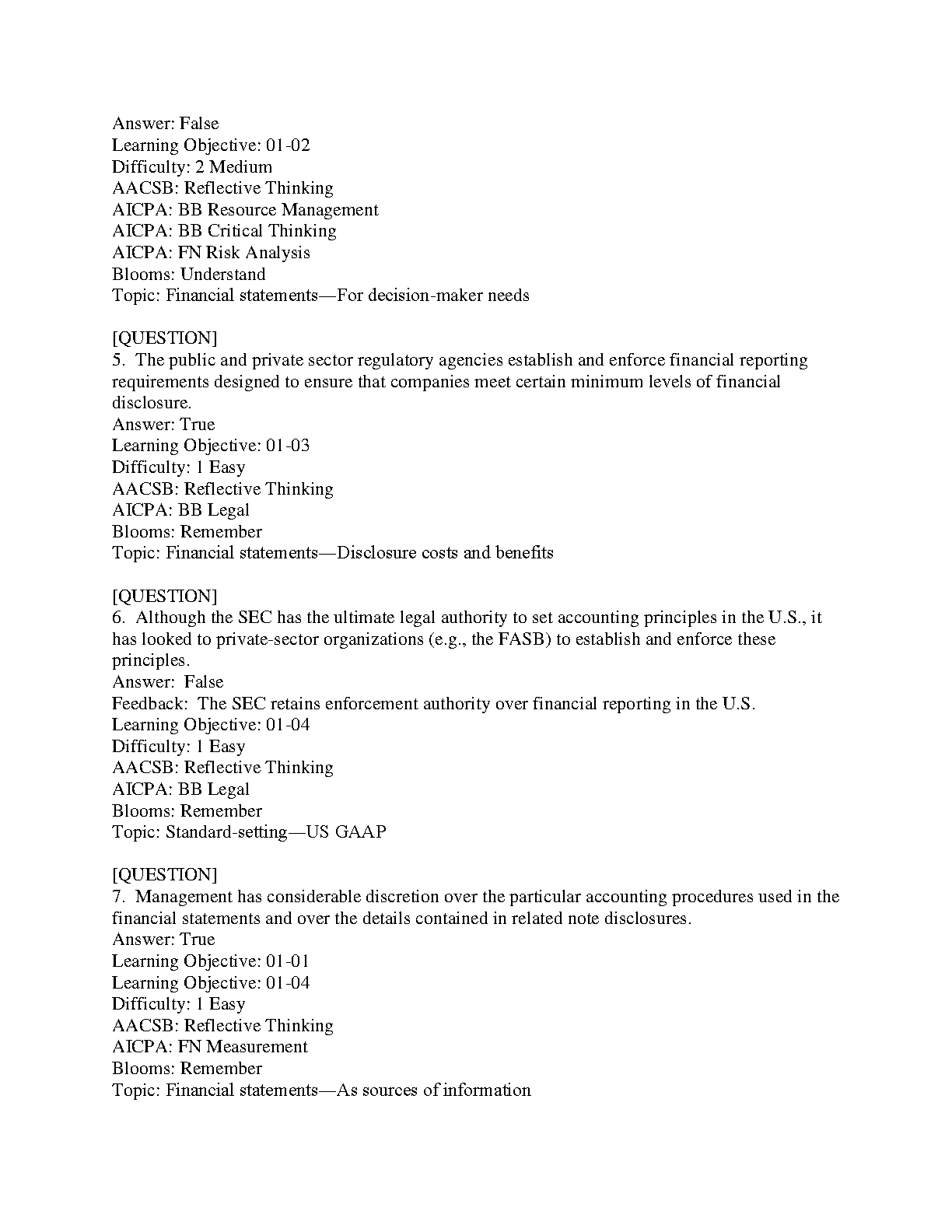 Answer: False
Learning Objective: 01-02
Difficulty: 2 Medium
AACSB: Reflective Thinking
AICPA: BB Resource Management
AICPA: BB Critical Thinking
AICPA: FN Risk Analysis
Blooms: Understand
Topic: Financial statements—For decision-maker needs

[QUESTION]
5. The public and private sector regulatory agencies establish and enforce financial reporting requirements designed to ensure that companies meet certain minimum levels of financial disclosure.
Answer: True
Learning Objective: 01-03
Difficulty: 1 Easy
AACSB: Reflective Thinking
AICPA: BB Legal
Blooms: Remember
Topic: Financial statements—Disclosure costs and benefits

[QUESTION]
6. Although the SEC has the ultimate legal authority to set accounting principles in the U.S., it has looked to private-sector organizations (e.g., the FASB) to establish and enforce these principles.
Answer: False
Feedback: The SEC retains enforcement authority over financial reporting in the U.S.
Learning Objective: 01-04
Difficulty: 1 Easy
AACSB: Reflective Thinking
AICPA: BB Legal
Blooms: Remember
Topic: Standard-setting—US GAAP

[QUESTION]
7. Management has considerable discretion over the particular accounting procedures used in the financial statements and over the details contained in related note disclosures.
Answer: True
Learning Objective: 01-01
Learning Objective: 01-04
Difficulty: 1 Easy
AACSB: Reflective Thinking
AICPA: FN Measurement
Blooms: Remember
Topic: Financial statements—As sources of information